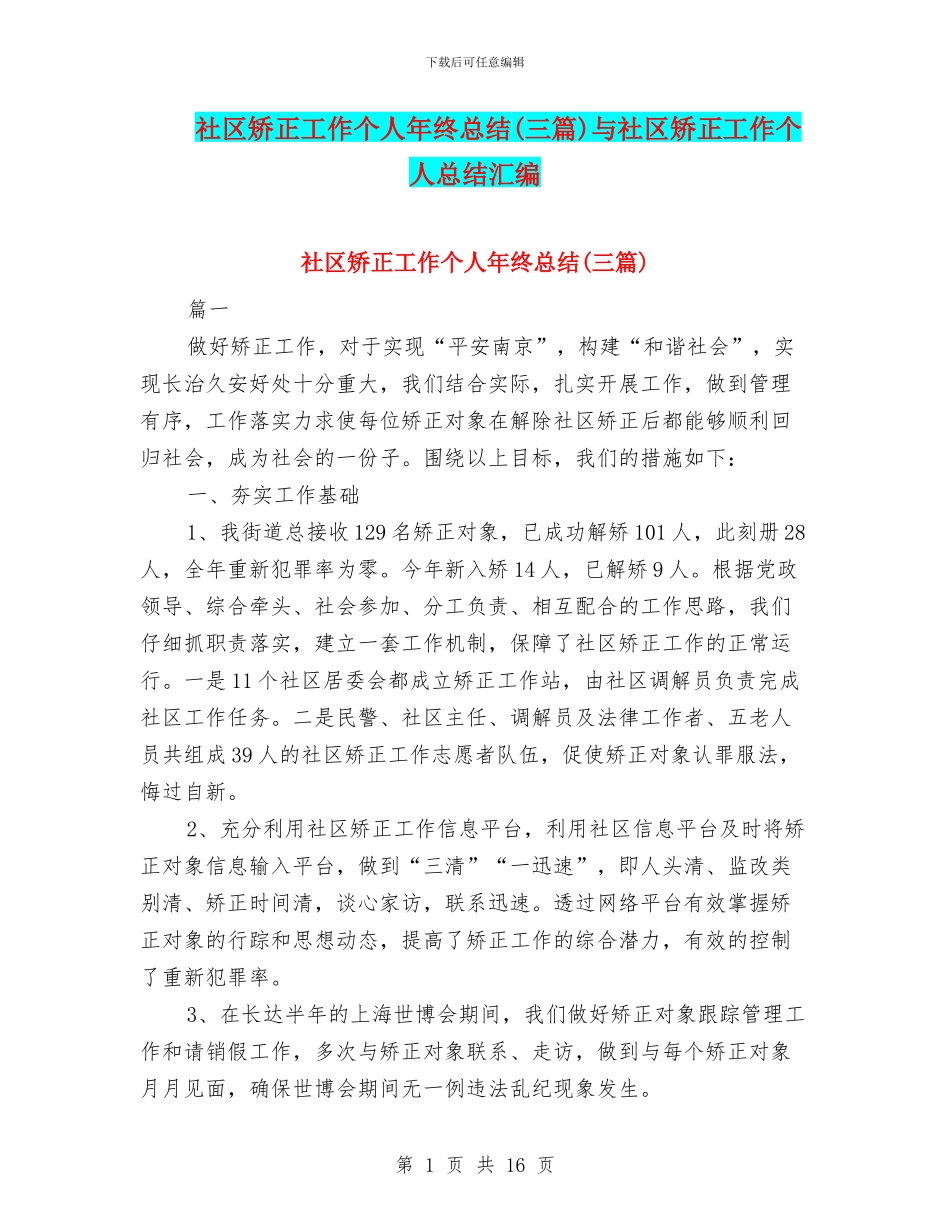 下载后可任意编辑

社区矫正工作个人年终总结(三篇)与社区矫正工作个人总结汇编

社区矫正工作个人年终总结(三篇)

篇一

做好矫正工作，对于实现“平安南京”，构建“和谐社会”，实现长治久安好处十分重大，我们结合实际，扎实开展工作，做到管理有序，工作落实力求使每位矫正对象在解除社区矫正后都能够顺利回归社会，成为社会的一份子。围绕以上目标，我们的措施如下：

一、夯实工作基础

1、我街道总接收129名矫正对象，已成功解矫101人，此刻册28人，全年重新犯罪率为零。今年新入矫14人，已解矫9人。根据党政领导、综合牵头、社会参加、分工负责、相互配合的工作思路，我们仔细抓职责落实，建立一套工作机制，保障了社区矫正工作的正常运行。一是11个社区居委会都成立矫正工作站，由社区调解员负责完成社区工作任务。二是民警、社区主任、调解员及法律工作者、五老人员共组成39人的社区矫正工作志愿者队伍，促使矫正对象认罪服法，悔过自新。

2、充分利用社区矫正工作信息平台，利用社区信息平台及时将矫正对象信息输入平台，做到“三清”“一迅速”，即人头清、监改类别清、矫正时间清，谈心家访，联系迅速。透过网络平台有效掌握矫正对象的行踪和思想动态，提高了矫正工作的综合潜力，有效的控制了重新犯罪率。

3、在长达半年的上海世博会期间，我们做好矫正对象跟踪管理工作和请销假工作，多次与矫正对象联系、走访，做到与每个矫正对象月月见面，确保世博会期间无一例违法乱纪现象发生。

第 1 页 共 16 页